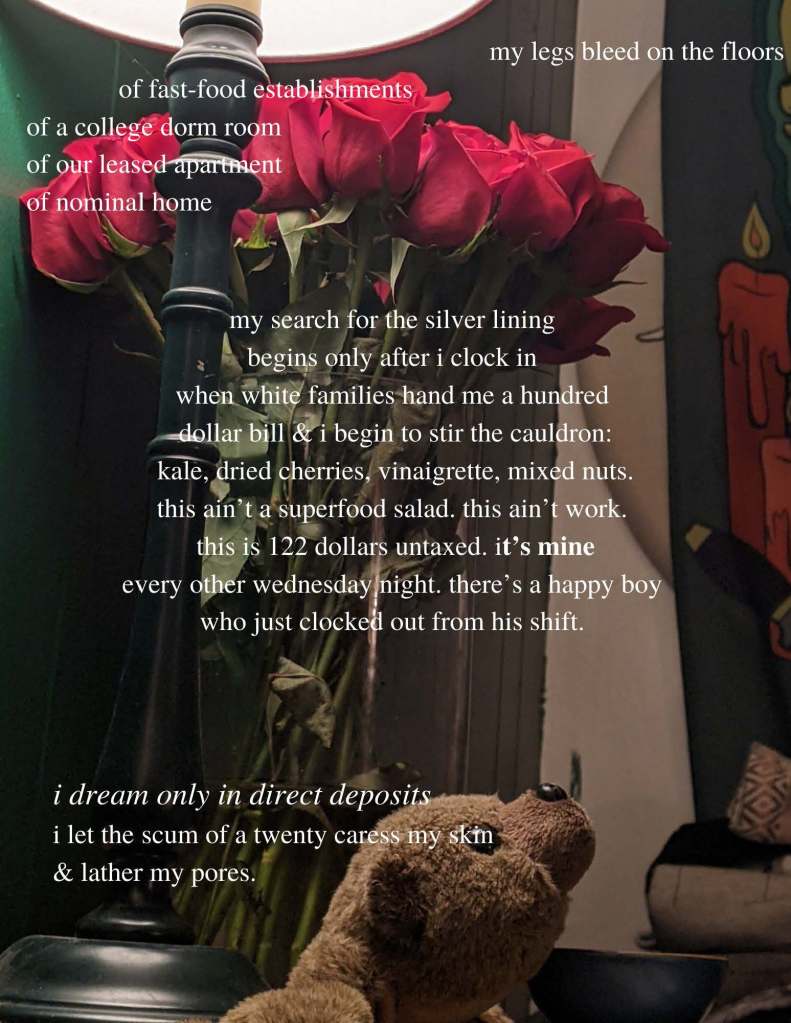 my legs bleed on the floors
of fast-food establishments
of a college dorm room
of our leased apartment
of nominal home

my search for the silver lining
begins only after i clock in
when white families hand me a hundred
dollar bill & i begin to stir the cauldron:
kale, dried cherries, vinaigrette, mixed nuts.
this ain't a superfood salad. this ain't work.
this is 122 dollars untaxed. it's mine
every other wednesday night. there's a happy boy
who just clocked out from his shift.

i dream only in direct deposits
i let the scum of a twenty caress my skin
& lather my pores.